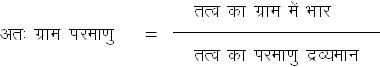 अतः ग्राम परमाणु $= \frac{\text{तत्व का ग्राम में भार}}{\text{तत्व का परमाणु द्रव्यमान}}$